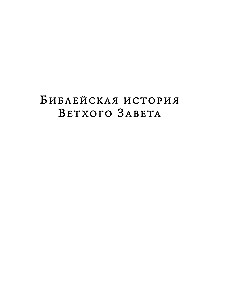 Библейская история Ветхого Завета